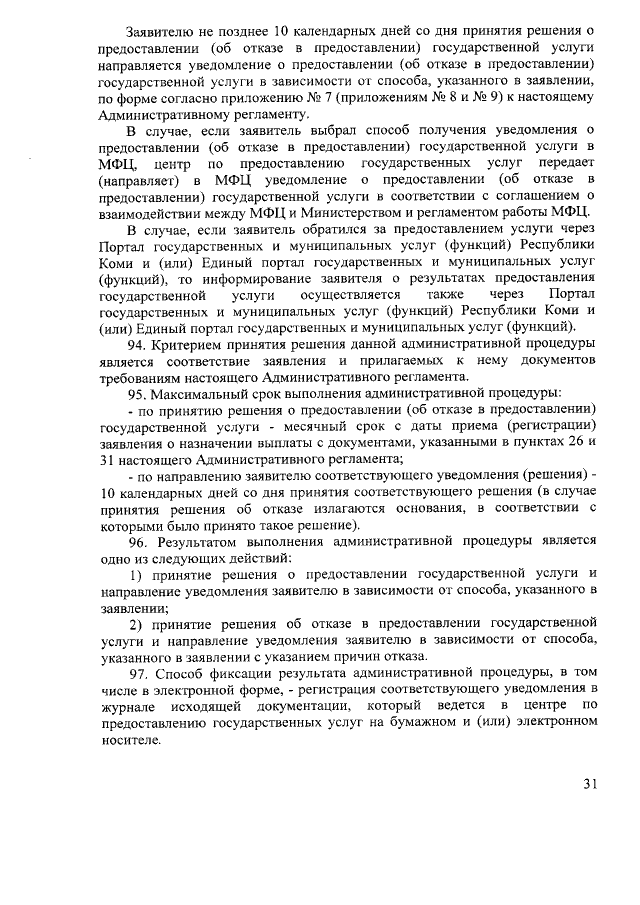 Заявителю не позднее 10 календарных дней со дня принятия решения о предоставлении (об отказе в предоставлении) государственной услуги направляется уведомление о предоставлении (об отказе в предоставлении) государственной услуги в зависимости от способа, указанного в заявлении, по форме согласно приложению № 7 (приложениям № 8 и № 9) к настоящему Административному регламенту.

В случае, если заявитель выбрал способ получения уведомления о предоставлении (об отказе в предоставлении) государственной услуги в МФЦ, центр по предоставлению государственных услуг передает (направляет) в МФЦ уведомление о предоставлении (об отказе в предоставлении) государственной услуги в соответствии с соглашением о взаимодействии между МФЦ и Министерством и регламентом работы МФЦ.

В случае, если заявитель обратился за предоставлением услуги через Портал государственных и муниципальных услуг (функций) Республики Коми и (или) Единый портал государственных и муниципальных услуг (функций), то информирование заявителя о результатах предоставления государственной услуги осуществляется также через Портал государственных и муниципальных услуг (функций) Республики Коми и (или) Единый портал государственных и муниципальных услуг (функций).

94. Критерием принятия решения данной административной процедуры является соответствие заявления и прилагаемых к нему документов требованиям настоящего Административного регламента.

95. Максимальный срок выполнения административной процедуры:

- по принятию решения о предоставлении (об отказе в предоставлении) государственной услуги - месячный срок с даты приема (регистрации) заявления о назначении выплаты с документами, указанными в пунктах 26 и 31 настоящего Административного регламента;

- по направлению заявителю соответствующего уведомления (решения) - 10 календарных дней со дня принятия соответствующего решения (в случае принятия решения об отказе излагаются основания, в соответствии с которыми было принято такое решение).

96. Результатом выполнения административной процедуры является одно из следующих действий:

1) принятие решения о предоставлении государственной услуги и направление уведомления заявителю в зависимости от способа, указанного в заявлении;

2) принятие решения об отказе в предоставлении государственной услуги и направление уведомления заявителю в зависимости от способа, указанного в заявлении с указанием причин отказа.

97. Способ фиксации результата административной процедуры, в том числе в электронной форме, - регистрация соответствующего уведомления в журнале исходящей документации, который ведется в центре по предоставлению государственных услуг на бумажном и (или) электронном носителе.

31